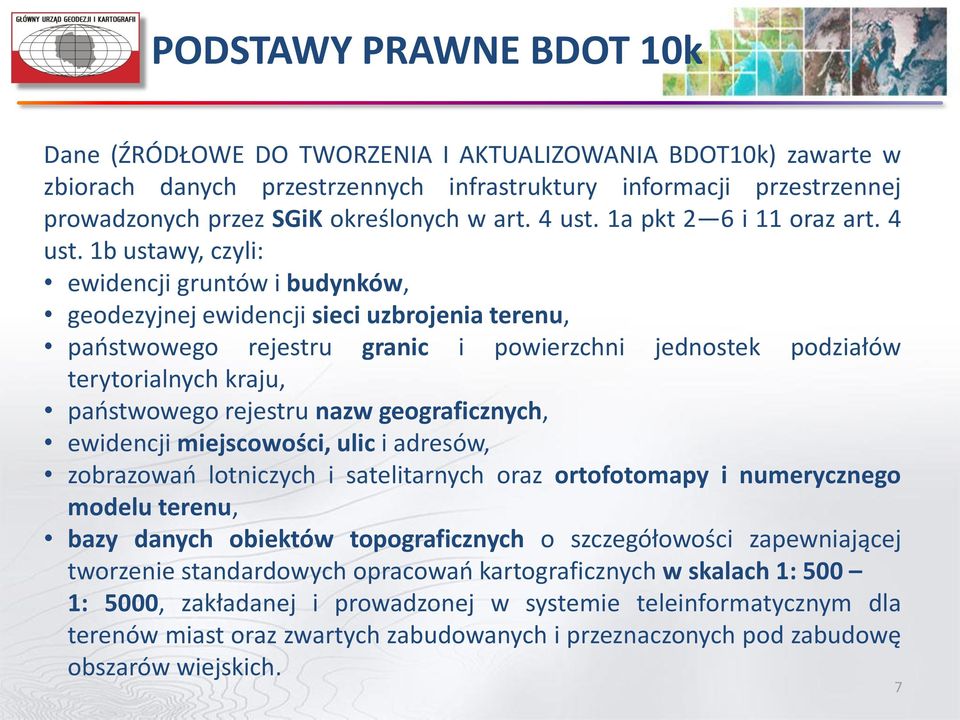 GŁÓWNY URZĄD GEODEZJI I KARTOGRAFII

PODSTAWY PRAWNE BDOT 10k

Dane (ŹRÓDŁOWE DO TWORZENIA I AKTUALIZOWANIA BDOT10k) zawarte w zbiorach danych przestrzennych infrastruktury informacji przestrzennej prowadzonych przez SGiK określonych w art. 4 ust. 1a pkt 2—6 i 11 oraz art. 4 ust. 1b ustawy, czyli:

• ewidencji gruntów i budynków,
• geodezyjnej ewidencji sieci uzbrojenia terenu,
• państwowego rejestru granic i powierzchni jednostek podziałów terytorialnych kraju,
• państwowego rejestru nazw geograficznych,
• ewidencji miejscowości, ulic i adresów,
• zobrazowań lotniczych i satelitarnych oraz ortofotomapy i numerycznego modelu terenu,
• bazy danych obiektów topograficznych o szczegółowości zapewniającej tworzenie standardowych opracowań kartograficznych w skalach 1: 500 – 1: 5000, zakładanej i prowadzonej w systemie teleinformatycznym dla terenów miast oraz zwartych zabudowanych i przeznaczonych pod zabudowę obszarów wiejskich.

7